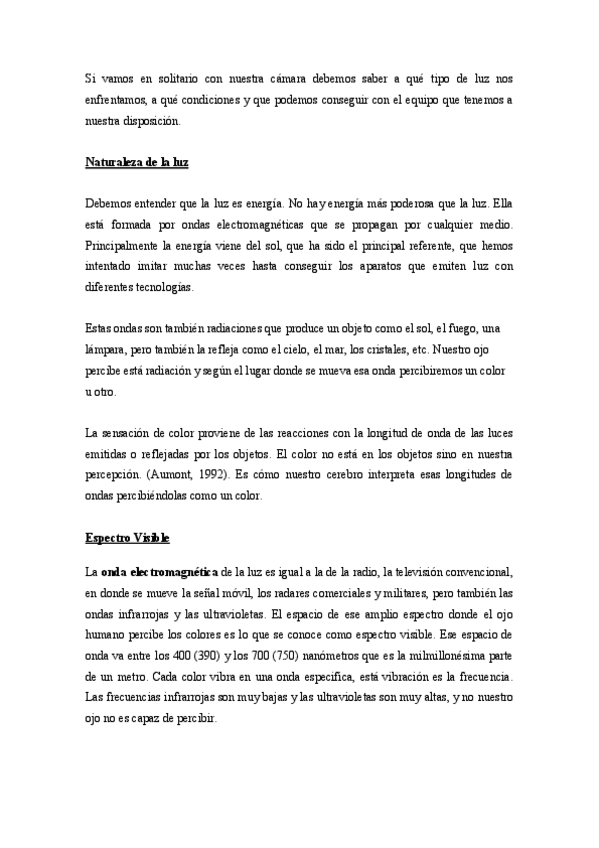 Si vamos en solitario con nuestra cámara debemos saber a qué tipo de luz nos enfrentamos, a qué condiciones y que podemos conseguir con el equipo que tenemos a nuestra disposición.

Naturaleza de la luz

Debemos entender que la luz es energía. No hay energía más poderosa que la luz. Ella está formada por ondas electromagnéticas que se propagan por cualquier medio. Principalmente la energía viene del sol, que ha sido el principal referente, que hemos intentado imitar muchas veces hasta conseguir los aparatos que emiten luz con diferentes tecnologías.

Estas ondas son también radiaciones que produce un objeto como el sol, el fuego, una lámpara, pero también la refleja como el cielo, el mar, los cristales, etc. Nuestro ojo percibe está radiación y según el lugar donde se mueva esa onda percibiremos un color u otro.

La sensación de color proviene de las reacciones con la longitud de onda de las luces emitidas o reflejadas por los objetos. El color no está en los objetos sino en nuestra percepción. (Aumont, 1992). Es cómo nuestro cerebro interpreta esas longitudes de ondas percibiéndolas como un color.

Espectro Visible

La onda electromagnética de la luz es igual a la de la radio, la televisión convencional, en donde se mueve la señal móvil, los radares comerciales y militares, pero también las ondas infrarrojas y las ultravioletas. El espacio de ese amplio espectro donde el ojo humano percibe los colores es lo que se conoce como espectro visible. Ese espacio de onda va entre los 400 (390) y los 700 (750) nanómetros que es la milmillonésima parte de un metro. Cada color vibra en una onda específica, está vibración es la frecuencia. Las frecuencias infrarrojas son muy bajas y las ultravioletas son muy altas, y no nuestro ojo no es capaz de percibir.